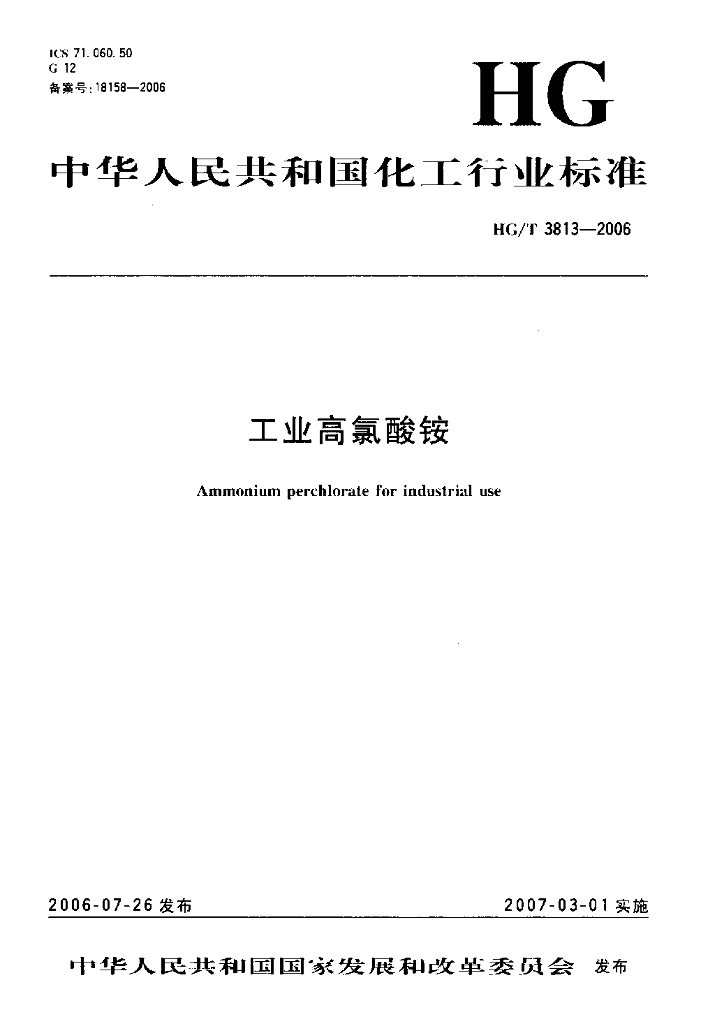 ICS 71.060.50
G 12
备案号：18158—2006

HG

中华人民共和国化工行业标准

HG/T 3813—2006

工业高氯酸铵

Ammonium perchlorate for industrial use

2006-07-26 发布

2007-03-01 实施

中华人民共和国国家发展和改革委员会 发布